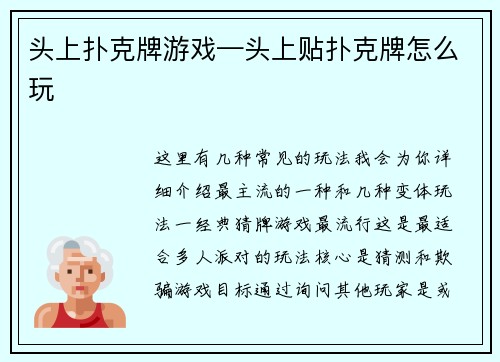 头上扑克牌游戏—头上贴扑克牌怎么玩

这里有几种常见的玩法我会为你详细介绍最主流的一种和几种变体玩法一经典猜牌游戏最流行这是最适合多人派对的玩法核心是猜测和欺骗游戏目标通过询问其他玩家是或